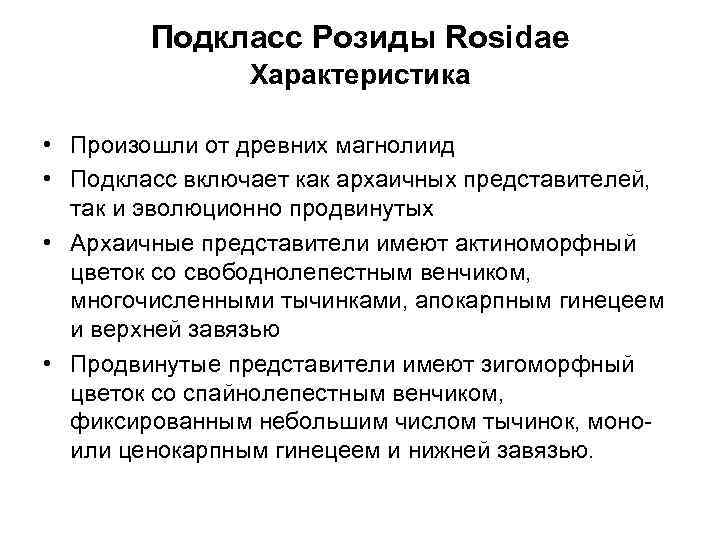 Подкласс Розиды Rosidae
Характеристика

• Произошли от древних магнолиид
• Подкласс включает как архаичных представителей, так и эволюционно продвинутых
• Архаичные представители имеют актиноморфный цветок со свободнолепестным венчиком, многочисленными тычинками, апокарпным гинецеем и верхней завязью
• Продвинутые представители имеют зигоморфный цветок со спайнолепестным венчиком, фиксированным небольшим числом тычинок, моно- или ценокарпным гинецеем и нижней завязью.